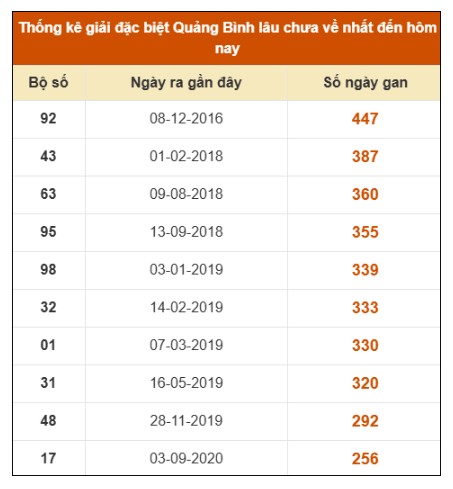 Thống kê giải đặc biệt Quảng Bình lâu chưa về nhất đến hôm nay

| Bộ số | Ngày ra gần đây | Số ngày gan |
|---|---|---|
| 92 | 08-12-2016 | 447 |
| 43 | 01-02-2018 | 387 |
| 63 | 09-08-2018 | 360 |
| 95 | 13-09-2018 | 355 |
| 98 | 03-01-2019 | 339 |
| 32 | 14-02-2019 | 333 |
| 01 | 07-03-2019 | 330 |
| 31 | 16-05-2019 | 320 |
| 48 | 28-11-2019 | 292 |
| 17 | 03-09-2020 | 256 |